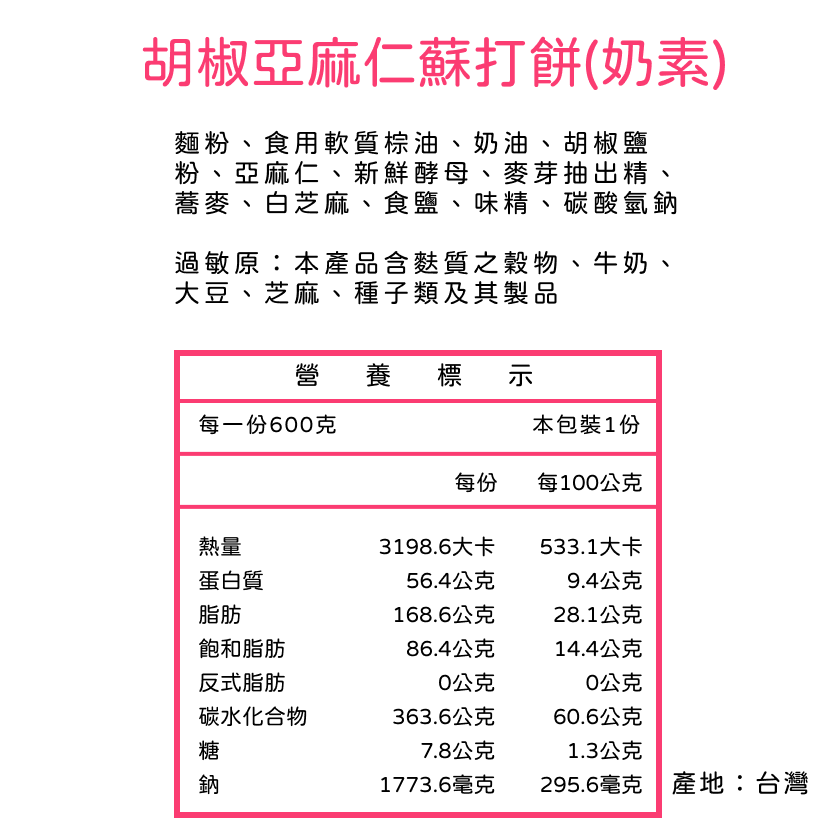 胡椒亞麻仁蘇打餅(奶素)

麵粉、食用軟質棕油、奶油、胡椒鹽粉、亞麻仁、新鮮酵母、麥芽抽出精、蕎麥、白芝麻、食鹽、味精、碳酸氫鈉

過敏原：本產品含麩質之穀物、牛奶、大豆、芝麻、種子類及其製品

營 養 標 示

每一份600克 本包裝1份

| | 每份 | 每100公克 |
|---|---|---|
| 熱量 | 3198.6大卡 | 533.1大卡 |
| 蛋白質 | 56.4公克 | 9.4公克 |
| 脂肪 | 168.6公克 | 28.1公克 |
| 飽和脂肪 | 86.4公克 | 14.4公克 |
| 反式脂肪 | 0公克 | 0公克 |
| 碳水化合物 | 363.6公克 | 60.6公克 |
| 糖 | 7.8公克 | 1.3公克 |
| 鈉 | 1773.6毫克 | 295.6毫克 |

產地：台灣